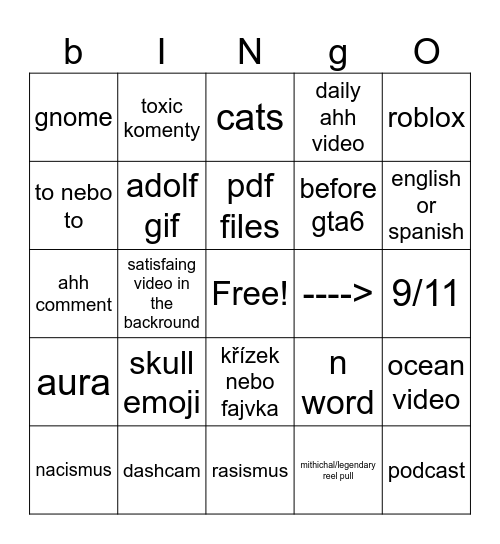 | b | I | N | g | O |
|---|---|---|---|---|
| gnome | toxic komenty | cats | daily ahh video | roblox |
| to nebo to | adolf gif | pdf files | before gta6 | english or spanish |
| ahh comment | satisfaing video in the backround | Free! | ----> | 9/11 |
| aura | skull emoji | křízek nebo fajvka | n word | ocean video |
| nacismus | dashcam | rasismus | mithichal/legendary reel pull | podcast |